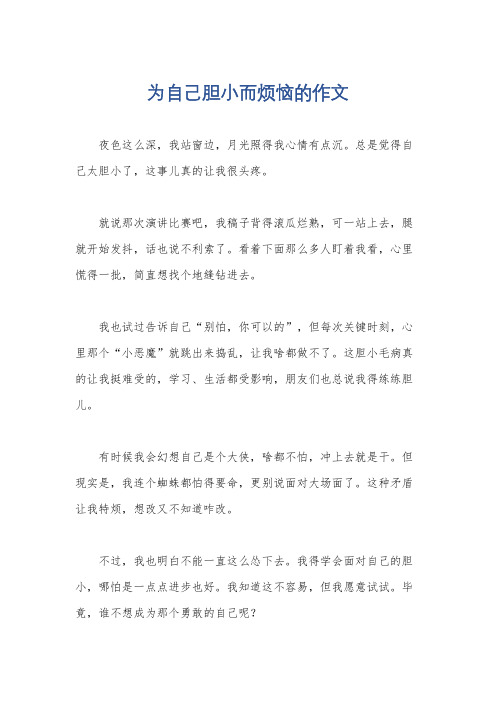 为自己胆小而烦恼的作文

夜色这么深，我站窗边，月光照得我心情有点沉。总是觉得自己太胆小了，这事儿真的让我很头疼。

就说那次演讲比赛吧，我稿子背得滚瓜烂熟，可一站上去，腿就开始发抖，话也说不利索了。看着下面那么多人盯着我看，心里慌得一批，简直想找个地缝钻进去。

我也试过告诉自己“别怕，你可以的”，但每次关键时刻，心里那个“小恶魔”就跳出来捣乱，让我啥都做不了。这胆小毛病真的让我挺难受的，学习、生活都受影响，朋友们也总说我得练练胆儿。

有时候我会幻想自己是个大侠，啥都不怕，冲上去就是干。但现实是，我连个蜘蛛都怕得要命，更别说面对大场面了。这种矛盾让我特烦，想改又不知道咋改。

不过，我也明白不能一直这么怂下去。我得学会面对自己的胆小，哪怕是一点点进步也好。我知道这不容易，但我愿意试试。毕竟，谁不想成为那个勇敢的自己呢？